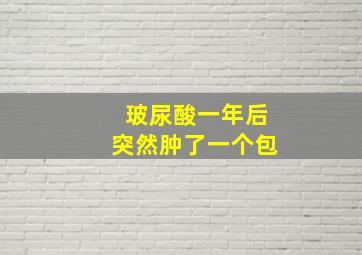 玻尿酸一年后
突然肿了一个包